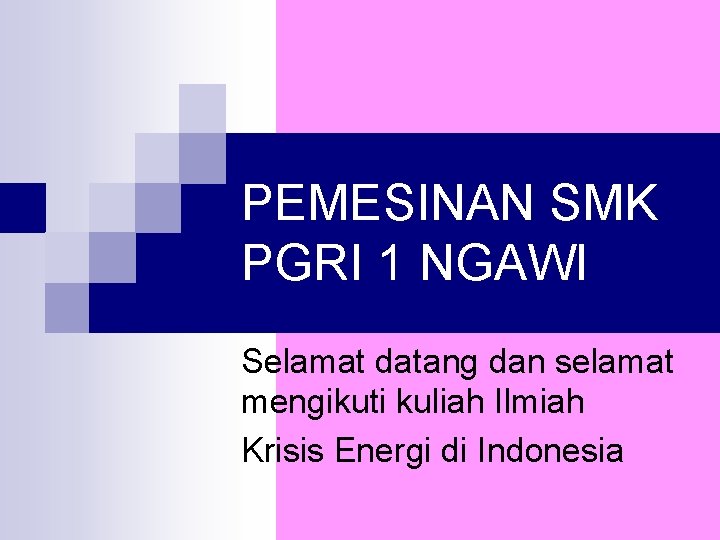 PEMESINAN SMK PGRI 1 NGAWI

Selamat datang dan selamat mengikuti kuliah Ilmiah

Krisis Energi di Indonesia